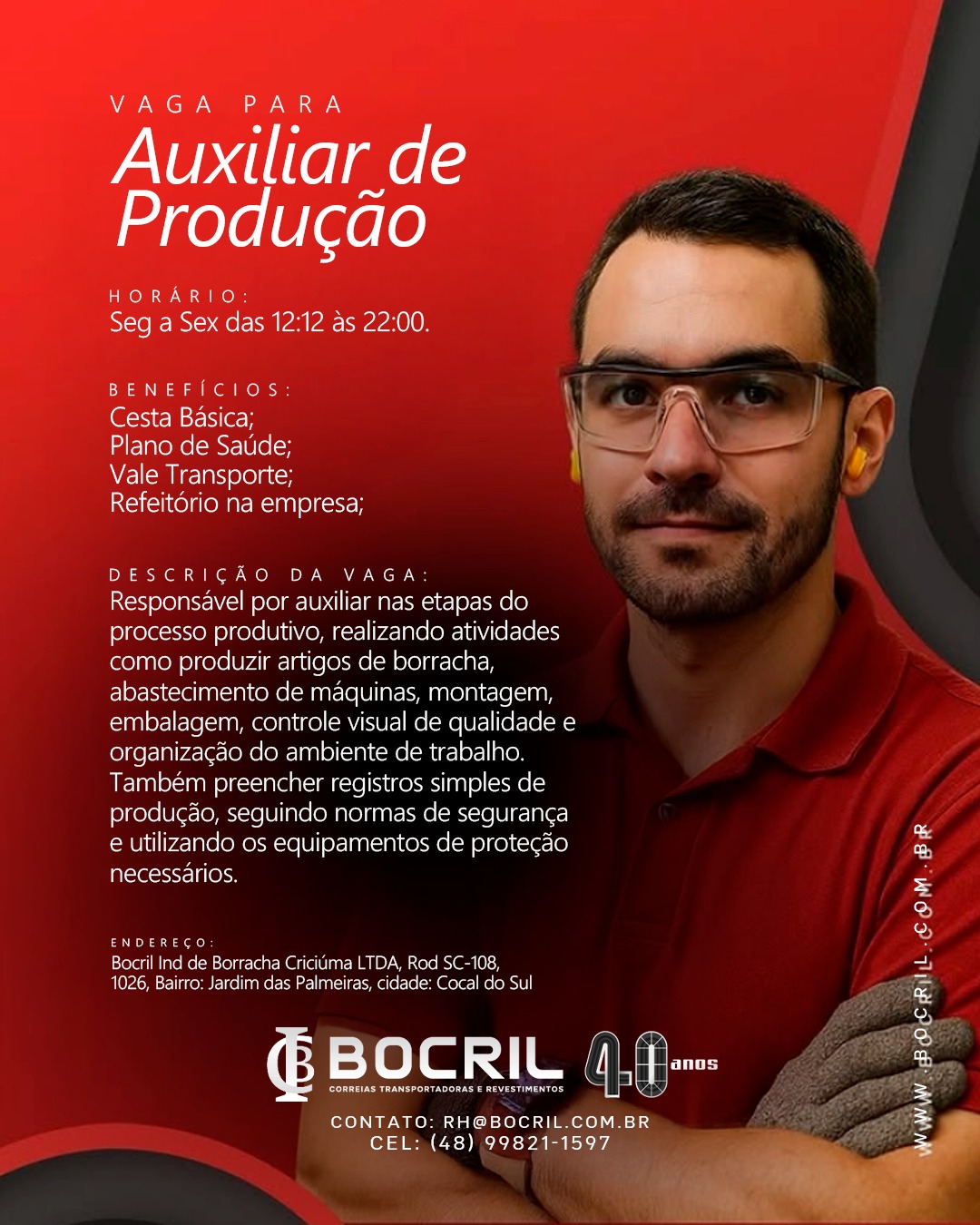 VAGA PARA

Auxiliar de Produção

HORÁRIO:
Seg a Sex das 12:12 às 22:00.

BENEFÍCIOS:
Cesta Básica;
Plano de Saúde;
Vale Transporte;
Refeitório na empresa;

DESCRIÇÃO DA VAGA:
Responsável por auxiliar nas etapas do processo produtivo, realizando atividades como produzir artigos de borracha, abastecimento de máquinas, montagem, embalagem, controle visual de qualidade e organização do ambiente de trabalho. Também preencher registros simples de produção, seguindo normas de segurança e utilizando os equipamentos de proteção necessários.

ENDEREÇO:
Bocril Ind de Borracha Criciúma LTDA, Rod SC-108, 1026, Bairro: Jardim das Palmeiras, cidade: Cocal do Sul

BOCRIL
CORREIAS TRANSPORTADORAS E REVESTIMENTOS
40 anos

CONTATO: RH@BOCRIL.COM.BR
CEL: (48) 99821-1597

WWW.BOCRIL.COM.BR